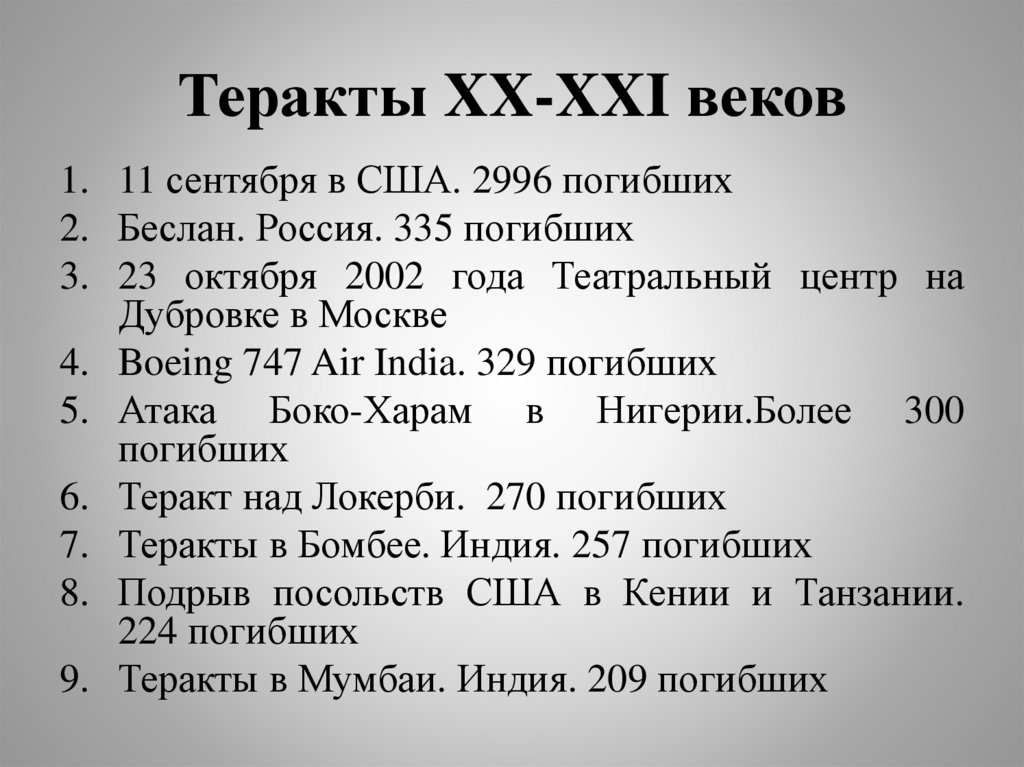 Теракты XX-XXI веков

1. 11 сентября в США. 2996 погибших
2. Беслан. Россия. 335 погибших
3. 23 октября 2002 года Театральный центр на Дубровке в Москве
4. Boeing 747 Air India. 329 погибших
5. Атака Боко-Харам в Нигерии.Более 300 погибших
6. Теракт над Локерби. 270 погибших
7. Теракты в Бомбее. Индия. 257 погибших
8. Подрыв посольств США в Кении и Танзании. 224 погибших
9. Теракты в Мумбаи. Индия. 209 погибших